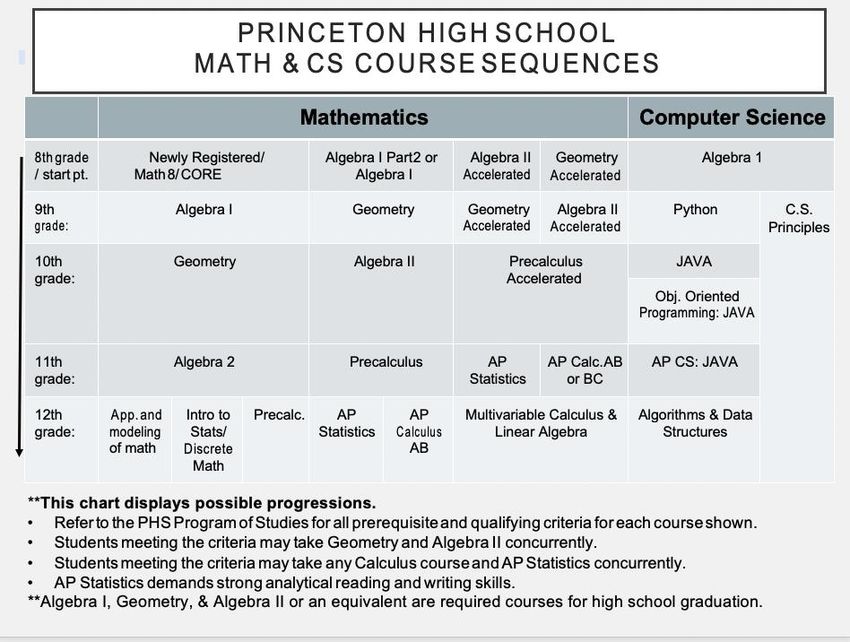 PRINCETON HIGH SCHOOL
MATH & CS COURSE SEQUENCES

| | Mathematics | | | | | | | Computer Science | |
|---|---|---|---|---|---|---|---|---|---|
| 8th grade / start pt. | Newly Registered/ Math 8/ CORE | | | Algebra I Part2 or Algebra I | | Algebra II Accelerated | Geometry Accelerated | Algebra 1 | |
| 9th grade: | Algebra I | | | Geometry | | Geometry Accelerated | Algebra II Accelerated | Python | C.S. Principles |
| 10th grade: | Geometry | | | Algebra II | | Precalculus Accelerated | | JAVA | |
| | | | | | | | | Obj. Oriented Programming: JAVA | |
| 11th grade: | Algebra 2 | | | Precalculus | | AP Statistics | AP Calc.AB or BC | AP CS: JAVA | |
| 12th grade: | App. and modeling of math | Intro to Stats/ Discrete Math | Precalc. | AP Statistics | AP Calculus AB | Multivariable Calculus & Linear Algebra | | Algorithms & Data Structures | |

**This chart displays possible progressions.
• Refer to the PHS Program of Studies for all prerequisite and qualifying criteria for each course shown.
• Students meeting the criteria may take Geometry and Algebra II concurrently.
• Students meeting the criteria may take any Calculus course and AP Statistics concurrently.
• AP Statistics demands strong analytical reading and writing skills.
**Algebra I, Geometry, & Algebra II or an equivalent are required courses for high school graduation.